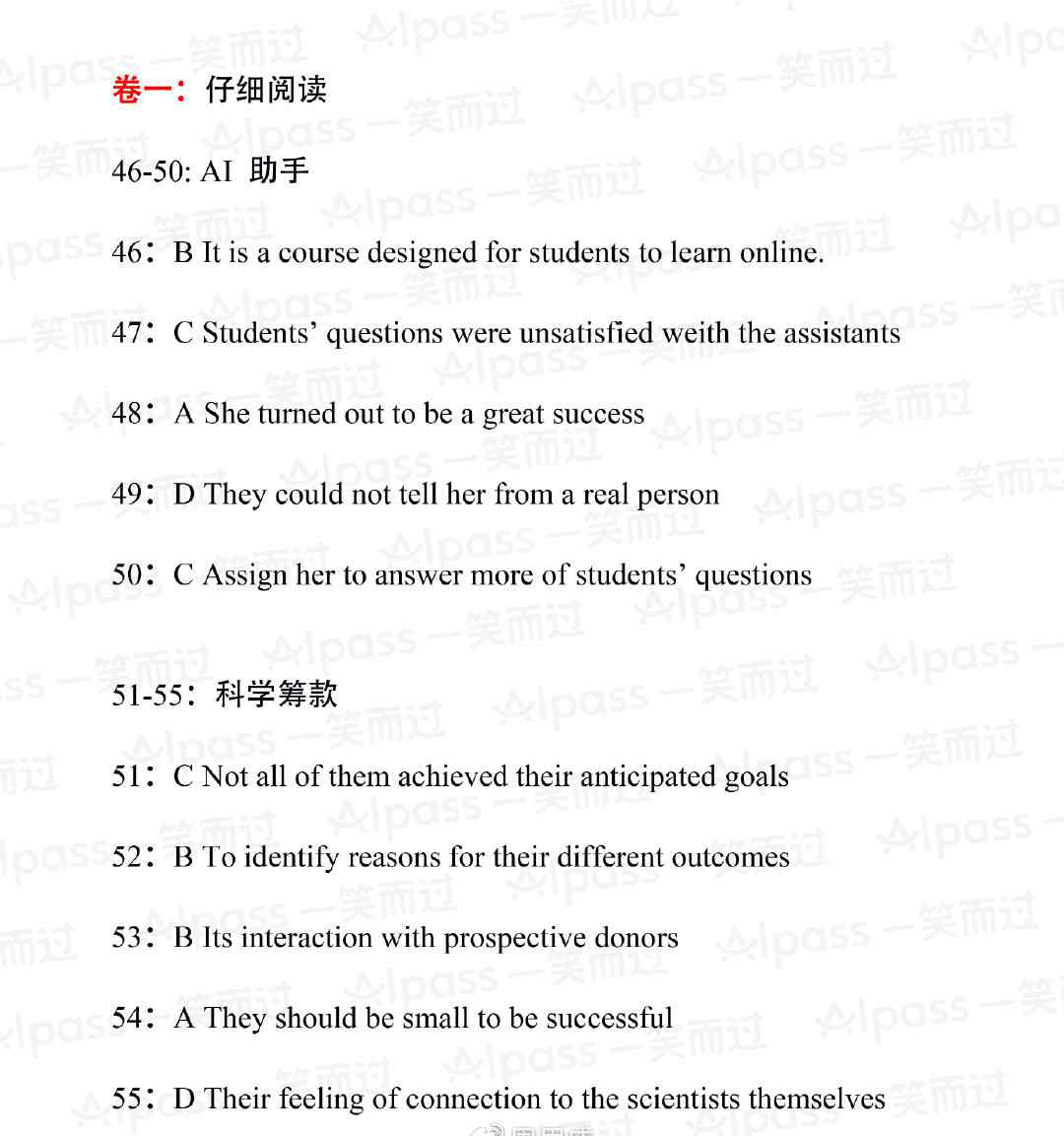 卷一：仔细阅读

46-50: AI 助手

46：B It is a course designed for students to learn online.

47：C Students' questions were unsatisfied weith the assistants

48：A She turned out to be a great success

49：D They could not tell her from a real person

50：C Assign her to answer more of students' questions

51-55：科学筹款

51：C Not all of them achieved their anticipated goals

52：B To identify reasons for their different outcomes

53：B Its interaction with prospective donors

54：A They should be small to be successful

55：D Their feeling of connection to the scientists themselves